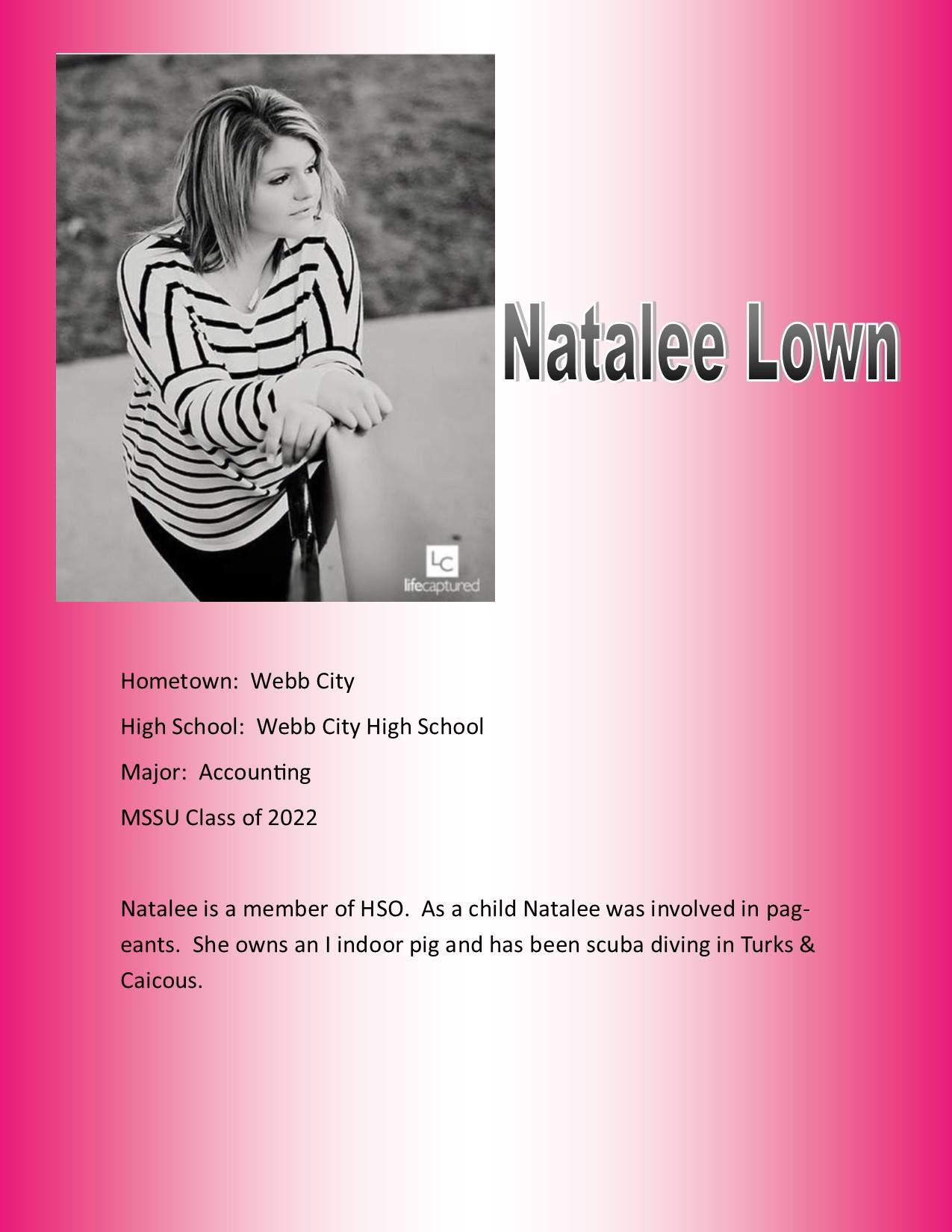 LC
lifecaptured

Natalee Lown

Hometown: Webb City

High School: Webb City High School

Major: Accounting

MSSU Class of 2022

Natalee is a member of HSO. As a child Natalee was involved in pageants. She owns an I indoor pig and has been scuba diving in Turks & Caicous.